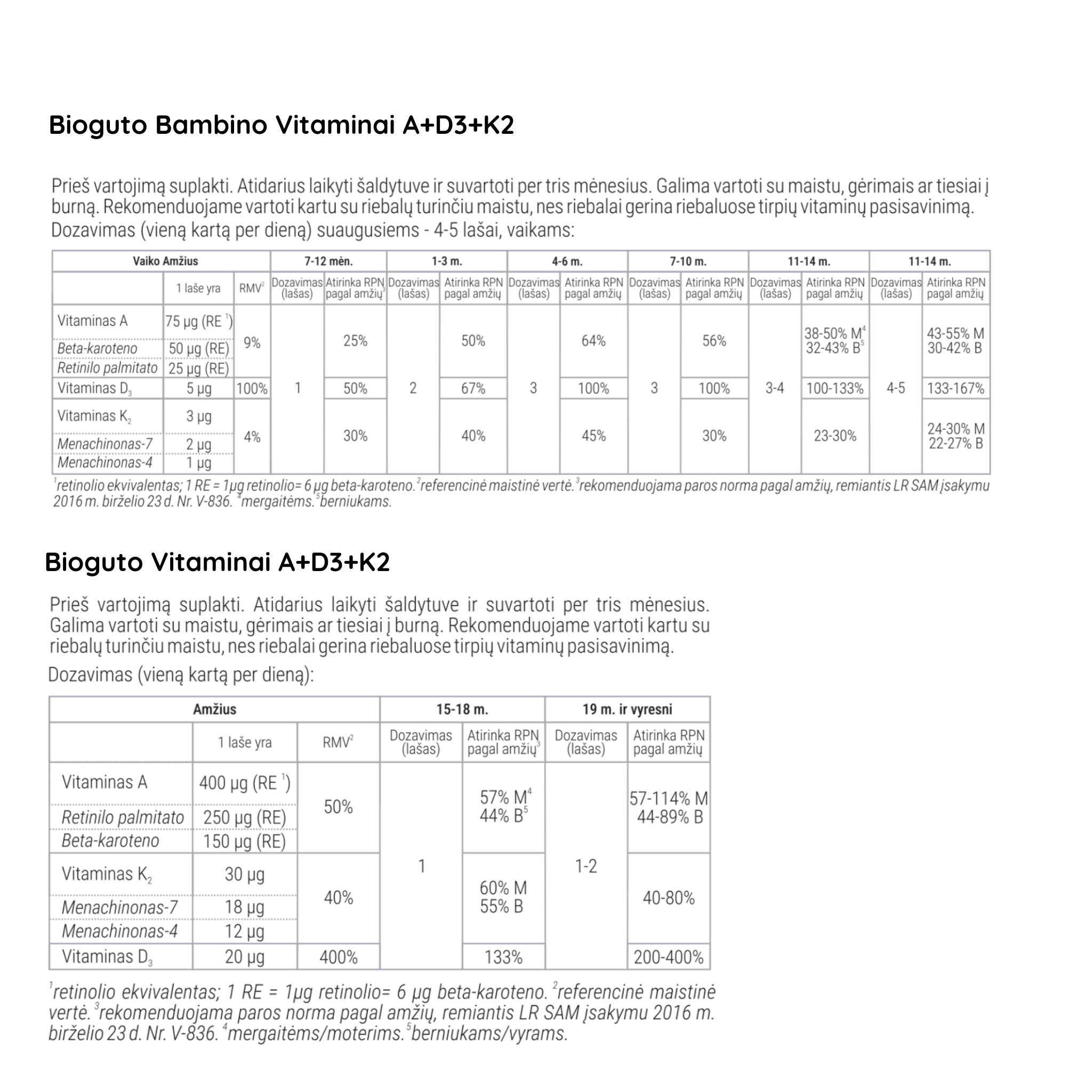 Bioguto Bambino Vitaminai A+D3+K2

Prieš vartojimą suplakti. Atidarius laikyti šaldytuve ir suvartoti per tris mėnesius. Galima vartoti su maistu, gėrimais ar tiesiai į burną. Rekomenduojame vartoti kartu su riebalų turinčiu maistu, nes riebalai gerina riebaluose tirpių vitaminų pasisavinimą.
Dozavimas (vieną kartą per dieną) suaugusiems - 4-5 lašai, vaikams:

| Vaiko Amžius | | | 7-12 mėn. | | 1-3 m. | | 4-6 m. | | 7-10 m. | | 11-14 m. | | 11-14 m. | |
|---|---|---|---|---|---|---|---|---|---|---|---|---|---|---|
| | 1 laše yra | RMV$^2$ | Dozavimas (lašas) | Atirinka RPN pagal amžių$^3$ | Dozavimas (lašas) | Atirinka RPN pagal amžių | Dozavimas (lašas) | Atirinka RPN pagal amžių | Dozavimas (lašas) | Atirinka RPN pagal amžių | Dozavimas (lašas) | Atirinka RPN pagal amžių | Dozavimas (lašas) | Atirinka RPN pagal amžių |
| Vitaminas A | 75 µg (RE $^1$) | 9% | 1 | 25% | 2 | 50% | 3 | 64% | 3 | 56% | 3-4 | 38-50% M$^4$ 32-43% B$^5$ | 4-5 | 43-55% M 30-42% B |
| Beta-karoteno | 50 µg (RE) | | | | | | | | | | | | | |
| Retinilo palmitato | 25 µg (RE) | | | | | | | | | | | | | |
| Vitaminas $D_3$ | 5 µg | 100% | | 50% | | 67% | | 100% | | 100% | | 100-133% | | 133-167% |
| Vitaminas $K_2$ | 3 µg | 4% | | 30% | | 40% | | 45% | | 30% | | 23-30% | | 24-30% M 22-27% B |
| Menachinonas-7 | 2 µg | | | | | | | | | | | | | |
| Menachinonas-4 | 1 µg | | | | | | | | | | | | | |

$^1$retinolio ekvivalentas; 1 RE = 1µg retinolio= 6 µg beta-karoteno. $^2$referencinė maistinė vertė. $^3$rekomenduojama paros norma pagal amžių, remiantis LR SAM įsakymu 2016 m. birželio 23 d. Nr. V-836. $^4$mergaitėms. $^5$berniukams.

Bioguto Vitaminai A+D3+K2

Prieš vartojimą suplakti. Atidarius laikyti šaldytuve ir suvartoti per tris mėnesius. Galima vartoti su maistu, gėrimais ar tiesiai į burną. Rekomenduojame vartoti kartu su riebalų turinčiu maistu, nes riebalai gerina riebaluose tirpių vitaminų pasisavinimą.
Dozavimas (vieną kartą per dieną):

| Amžius | | | 15-18 m. | | 19 m. ir vyresni | |
|---|---|---|---|---|---|---|
| | 1 laše yra | RMV$^2$ | Dozavimas (lašas) | Atirinka RPN pagal amžių$^3$ | Dozavimas (lašas) | Atirinka RPN pagal amžių |
| Vitaminas A | 400 µg (RE $^1$) | 50% | 1 | 57% M$^4$ 44% B$^5$ | 1-2 | 57-114% M 44-89% B |
| Retinilo palmitato | 250 µg (RE) | | | | | |
| Beta-karoteno | 150 µg (RE) | | | | | |
| Vitaminas $K_2$ | 30 µg | 40% | | 60% M 55% B | | 40-80% |
| Menachinonas-7 | 18 µg | | | | | |
| Menachinonas-4 | 12 µg | | | | | |
| Vitaminas $D_3$ | 20 µg | 400% | | 133% | | 200-400% |

$^1$retinolio ekvivalentas; 1 RE = 1µg retinolio= 6 µg beta-karoteno. $^2$referencinė maistinė vertė. $^3$rekomenduojama paros norma pagal amžių, remiantis LR SAM įsakymu 2016 m. birželio 23 d. Nr. V-836. $^4$mergaitėms/moterims. $^5$berniukams/vyrams.